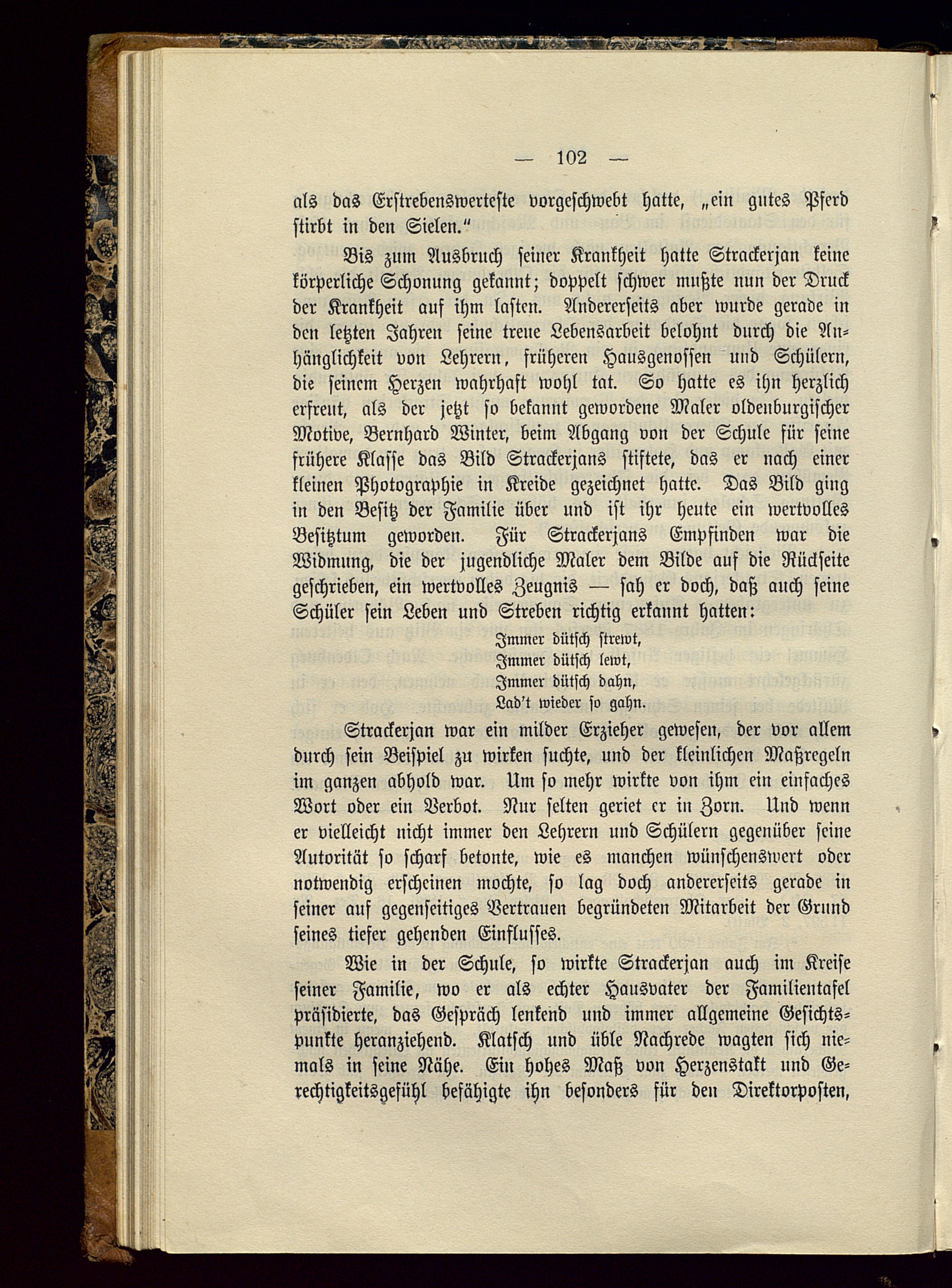 — 102 —

als das Erstrebenswerteste vorgeschwebt hatte, „ein gutes Pferd stirbt in den Sielen.“

Bis zum Ausbruch seiner Krankheit hatte Strackerjan keine körperliche Schonung gekannt; doppelt schwer mußte nun der Druck der Krankheit auf ihm lasten. Andererseits aber wurde gerade in den letzten Jahren seine treue Lebensarbeit belohnt durch die Anhänglichkeit von Lehrern, früheren Hausgenossen und Schülern, die seinem Herzen wahrhaft wohl tat. So hatte es ihn herzlich erfreut, als der jetzt so bekannt gewordene Maler oldenburgischer Motive, Bernhard Winter, beim Abgang von der Schule für seine frühere Klasse das Bild Strackerjans stiftete, das er nach einer kleinen Photographie in Kreide gezeichnet hatte. Das Bild ging in den Besitz der Familie über und ist ihr heute ein wertvolles Besitztum geworden. Für Strackerjans Empfinden war die Widmung, die der jugendliche Maler dem Bilde auf die Rückseite geschrieben, ein wertvolles Zeugnis — sah er doch, daß auch seine Schüler sein Leben und Streben richtig erkannt hatten:

Immer dütsch strewt,
Immer dütsch lewt,
Immer dütsch dahn,
Lad't wieder so gahn.

Strackerjan war ein milder Erzieher gewesen, der vor allem durch sein Beispiel zu wirken suchte, und der kleinlichen Maßregeln im ganzen abhold war. Um so mehr wirkte von ihm ein einfaches Wort oder ein Verbot. Nur selten geriet er in Zorn. Und wenn er vielleicht nicht immer den Lehrern und Schülern gegenüber seine Autorität so scharf betonte, wie es manchen wünschenswert oder notwendig erscheinen mochte, so lag doch andererseits gerade in seiner auf gegenseitiges Vertrauen begründeten Mitarbeit der Grund seines tiefer gehenden Einflusses.

Wie in der Schule, so wirkte Strackerjan auch im Kreise seiner Familie, wo er als echter Hausvater der Familientafel präsidierte, das Gespräch lenkend und immer allgemeine Gesichtspunkte heranziehend. Klatsch und üble Nachrede wagten sich niemals in seine Nähe. Ein hohes Maß von Herzenstakt und Gerechtigkeitsgefühl befähigte ihn besonders für den Direktorposten,